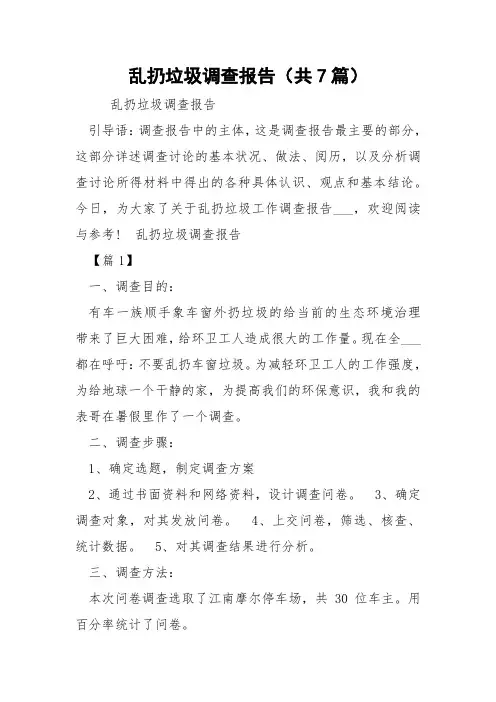 乱扔垃圾调查报告（共7篇）

乱扔垃圾调查报告

引导语：调查报告中的主体，这是调查报告最主要的部分，这部分详述调查讨论的基本状况、做法、阅历，以及分析调查讨论所得材料中得出的各种具体认识、观点和基本结论。今日，为大家了关于乱扔垃圾工作调查报告___，欢迎阅读与参考！ 乱扔垃圾调查报告

【篇1】

一、调查目的：

有车一族顺手象车窗外扔垃圾的给当前的生态环境治理带来了巨大困难，给环卫工人造成很大的工作量。现在全___都在呼吁：不要乱扔车窗垃圾。为减轻环卫工人的工作强度，为给地球一个干静的家，为提高我们的环保意识，我和我的表哥在暑假里作了一个调查。

二、调查步骤：

1、确定选题，制定调查方案

2、通过书面资料和网络资料，设计调查问卷。 3、确定调查对象，对其发放问卷。 4、上交问卷，筛选、核查、统计数据。 5、对其调查结果进行分析。

三、调查方法：

本次问卷调查选取了江南摩尔停车场，共 30 位车主。用百分率统计了问卷。